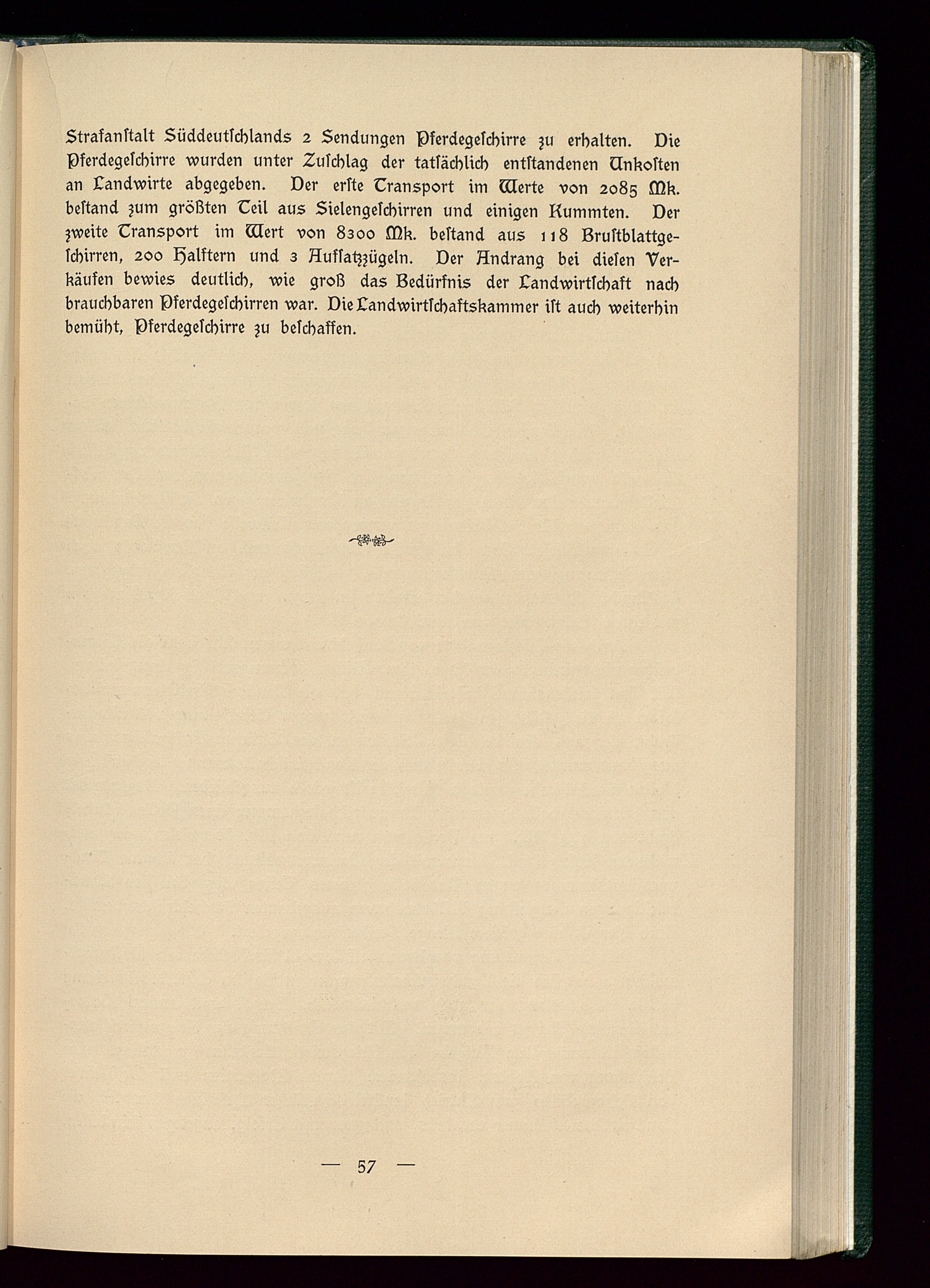 Strafanſtalt Süddeutſchlands 2 Sendungen Pferdegeſchirre zu erhalten. Die Pferdegeſchirre wurden unter Zuſchlag der tatſächlich entſtandenen Unkoſten an Landwirte abgegeben. Der erſte Transport im Werte von 2085 Mk. beſtand zum größten Teil aus Sielengeſchirren und einigen Kummten. Der zweite Transport im Wert von 8300 Mk. beſtand aus 118 Bruſtblattgeſchirren, 200 Halftern und 3 Aufſatzzügeln. Der Andrang bei dieſen Verkäufen bewies deutlich, wie groß das Bedürfnis der Landwirtſchaft nach brauchbaren Pferdegeſchirren war. Die Landwirtſchaftskammer iſt auch weiterhin bemüht, Pferdegeſchirre zu beſchaffen.

— 57 —